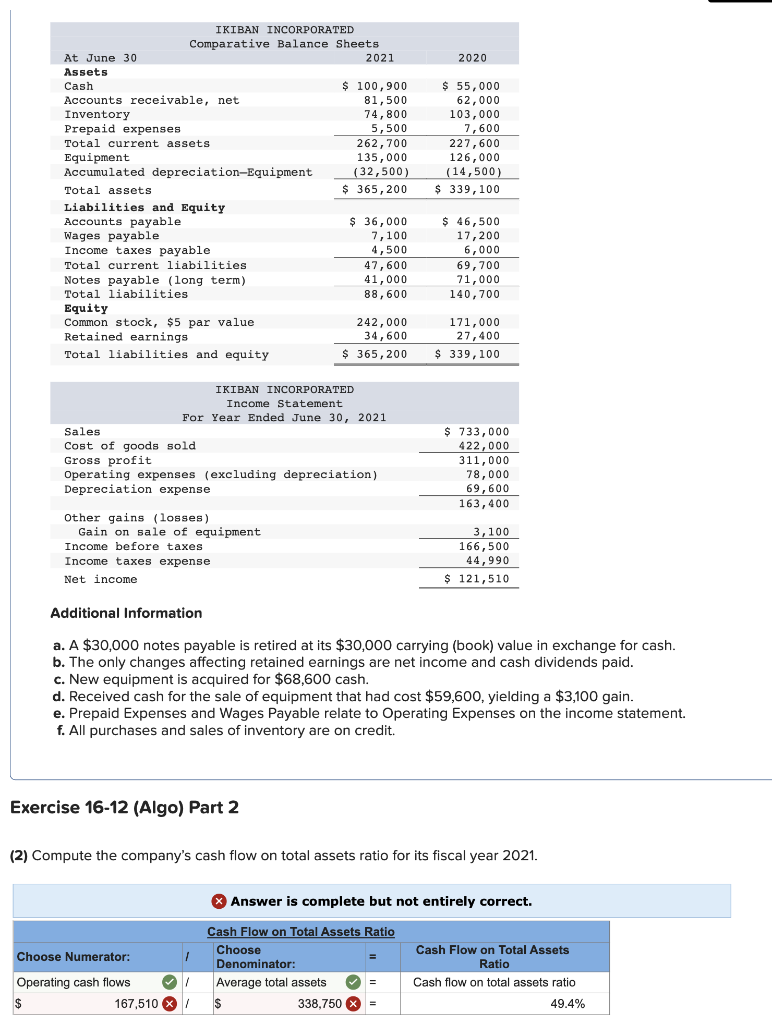 IKIBAN INCORPORATED
Comparative Balance Sheets

| At June 30 | 2021 | 2020 |
|---|---|---|
| **Assets** | | |
| Cash | $ 100,900 | $ 55,000 |
| Accounts receivable, net | 81,500 | 62,000 |
| Inventory | 74,800 | 103,000 |
| Prepaid expenses | 5,500 | 7,600 |
| Total current assets | 262,700 | 227,600 |
| Equipment | 135,000 | 126,000 |
| Accumulated depreciation—Equipment | (32,500) | (14,500) |
| Total assets | $ 365,200 | $ 339,100 |
| **Liabilities and Equity** | | |
| Accounts payable | $ 36,000 | $ 46,500 |
| Wages payable | 7,100 | 17,200 |
| Income taxes payable | 4,500 | 6,000 |
| Total current liabilities | 47,600 | 69,700 |
| Notes payable (long term) | 41,000 | 71,000 |
| Total liabilities | 88,600 | 140,700 |
| **Equity** | | |
| Common stock, $5 par value | 242,000 | 171,000 |
| Retained earnings | 34,600 | 27,400 |
| Total liabilities and equity | $ 365,200 | $ 339,100 |

IKIBAN INCORPORATED
Income Statement
For Year Ended June 30, 2021

| | |
|---|---|
| Sales | $ 733,000 |
| Cost of goods sold | 422,000 |
| Gross profit | 311,000 |
| Operating expenses (excluding depreciation) | 78,000 |
| Depreciation expense | 69,600 |
| | 163,400 |
| Other gains (losses) | |
| Gain on sale of equipment | 3,100 |
| Income before taxes | 166,500 |
| Income taxes expense | 44,990 |
| Net income | $ 121,510 |

Additional Information

a. A $30,000 notes payable is retired at its $30,000 carrying (book) value in exchange for cash.
b. The only changes affecting retained earnings are net income and cash dividends paid.
c. New equipment is acquired for $68,600 cash.
d. Received cash for the sale of equipment that had cost $59,600, yielding a $3,100 gain.
e. Prepaid Expenses and Wages Payable relate to Operating Expenses on the income statement.
f. All purchases and sales of inventory are on credit.

Exercise 16-12 (Algo) Part 2

(2) Compute the company's cash flow on total assets ratio for its fiscal year 2021.

Answer is complete but not entirely correct.

Cash Flow on Total Assets Ratio

| Choose Numerator: | / | Choose Denominator: | = | Cash Flow on Total Assets Ratio |
|---|---|---|---|---|
| Operating cash flows | / | Average total assets | = | Cash flow on total assets ratio |
| $ 167,510 | / | $ 338,750 | = | 49.4% |